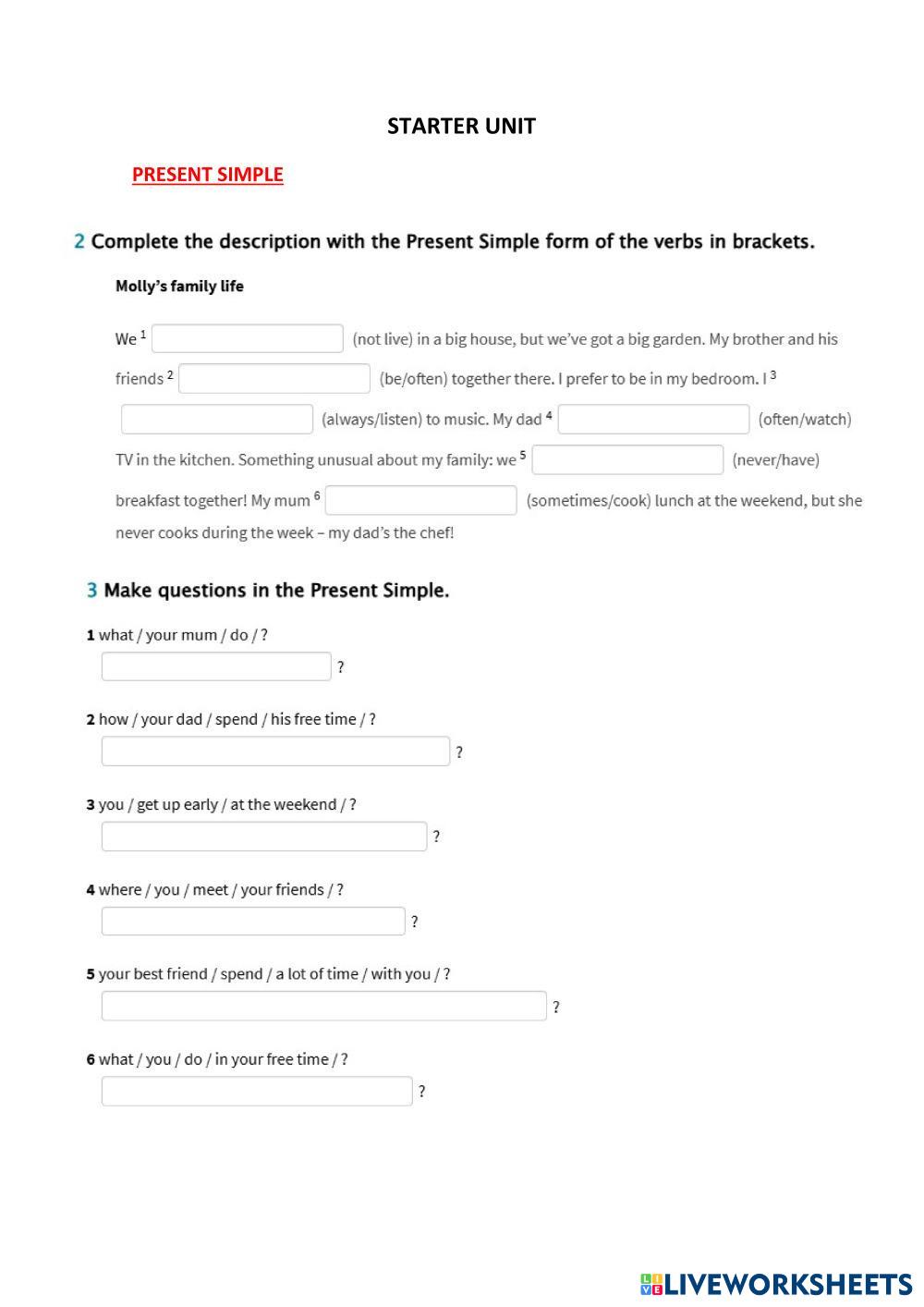 STARTER UNIT

PRESENT SIMPLE

2 Complete the description with the Present Simple form of the verbs in brackets.

Molly's family life

We $^1$ (not live) in a big house, but we've got a big garden. My brother and his friends $^2$ (be/often) together there. I prefer to be in my bedroom. I $^3$ (always/listen) to music. My dad $^4$ (often/watch) TV in the kitchen. Something unusual about my family: we $^5$ (never/have) breakfast together! My mum $^6$ (sometimes/cook) lunch at the weekend, but she never cooks during the week – my dad's the chef!

3 Make questions in the Present Simple.

1 what / your mum / do / ?
?

2 how / your dad / spend / his free time / ?
?

3 you / get up early / at the weekend / ?
?

4 where / you / meet / your friends / ?
?

5 your best friend / spend / a lot of time / with you / ?
?

6 what / you / do / in your free time / ?
?

LIVEWORKSHEETS